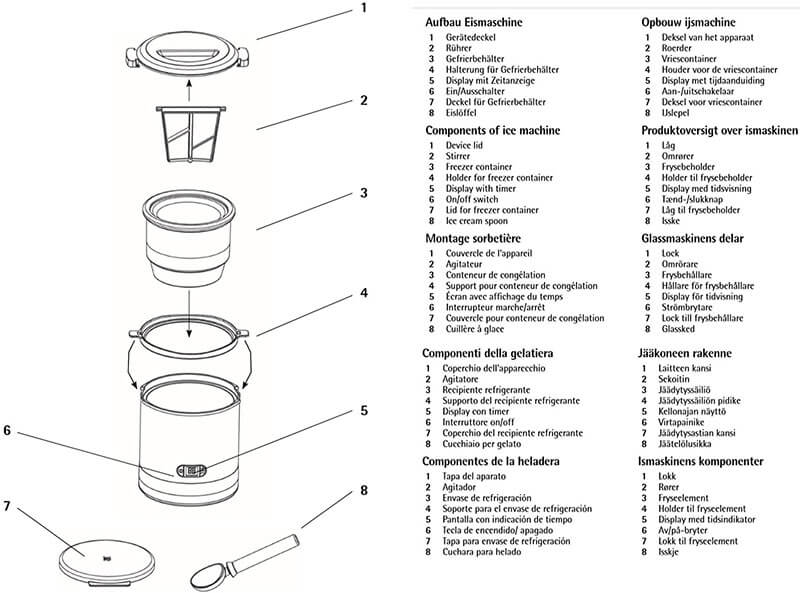 1
2
3
4
5
6
7
8

Aufbau Eismaschine
1 Gerätedeckel
2 Rührer
3 Gefrierbehälter
4 Halterung für Gefrierbehälter
5 Display mit Zeitanzeige
6 Ein/Ausschalter
7 Deckel für Gefrierbehälter
8 Eislöffel

Components of ice machine
1 Device lid
2 Stirrer
3 Freezer container
4 Holder for freezer container
5 Display with timer
6 On/off switch
7 Lid for freezer container
8 Ice cream spoon

Montage sorbetière
1 Couvercle de l'appareil
2 Agitateur
3 Conteneur de congélation
4 Support pour conteneur de congélation
5 Écran avec affichage du temps
6 Interrupteur marche/arrêt
7 Couvercle pour conteneur de congélation
8 Cuillère à glace

Componenti della gelatiera
1 Coperchio dell'apparecchio
2 Agitatore
3 Recipiente refrigerante
4 Supporto del recipiente refrigerante
5 Display con timer
6 Interruttore on/off
7 Coperchio del recipiente refrigerante
8 Cucchiaio per gelato

Componentes de la heladera
1 Tapa del aparato
2 Agitador
3 Envase de refrigeración
4 Soporte para el envase de refrigeración
5 Pantalla con indicación de tiempo
6 Tecla de encendido/ apagado
7 Tapa para envase de refrigeración
8 Cuchara para helado

Opbouw ijsmachine
1 Deksel van het apparaat
2 Roerder
3 Vriescontainer
4 Houder voor de vriescontainer
5 Display met tijdaanduiding
6 Aan-/uitschakelaar
7 Deksel voor vriescontainer
8 IJslepel

Produktoversigt over ismaskinen
1 Låg
2 Omrører
3 Frysebeholder
4 Holder til frysebeholder
5 Display med tidsvisning
6 Tænd-/slukknap
7 Låg til frysebeholder
8 Isske

Glassmaskinens delar
1 Lock
2 Omrörare
3 Frysbehållare
4 Hållare för frysbehållare
5 Display för tidvisning
6 Strömbrytare
7 Lock till frysbehållare
8 Glassked

Jääkoneen rakenne
1 Laitteen kansi
2 Sekoitin
3 Jäädytyssäiliö
4 Jäädytyssäiliön pidike
5 Kellonajan näyttö
6 Virtapainike
7 Jäädytysastian kansi
8 Jäätelölusikka

Ismaskinens komponenter
1 Lokk
2 Rører
3 Fryseelement
4 Holder til fryseelement
5 Display med tidsindikator
6 Av/på-bryter
7 Lokk til fryseelement
8 Isskje